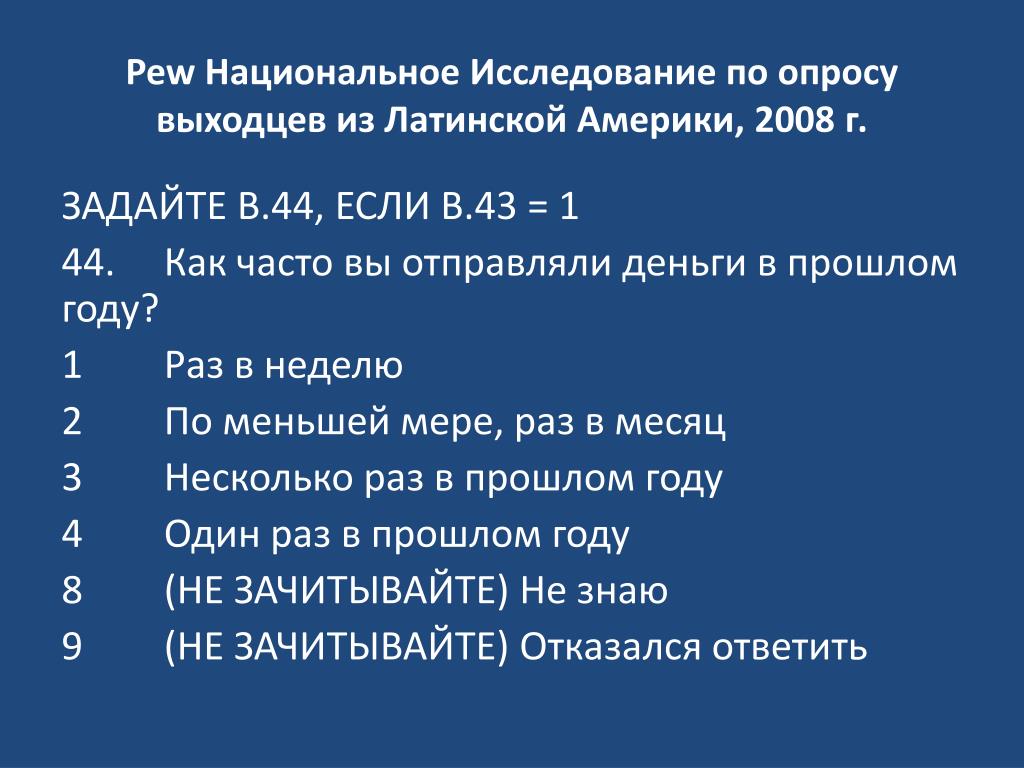 Pew Национальное Исследование по опросу выходцев из Латинской Америки, 2008 г.

ЗАДАЙТЕ В.44, ЕСЛИ В.43 = 1

44. Как часто вы отправляли деньги в прошлом году?

1 Раз в неделю

2 По меньшей мере, раз в месяц

3 Несколько раз в прошлом году

4 Один раз в прошлом году

8 (НЕ ЗАЧИТЫВАЙТЕ) Не знаю

9 (НЕ ЗАЧИТЫВАЙТЕ) Отказался ответить